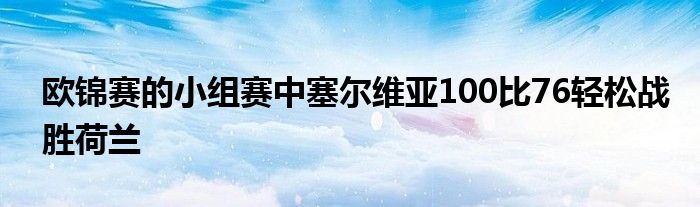 欧锦赛的小组赛中塞尔维亚100比76轻松战胜荷兰